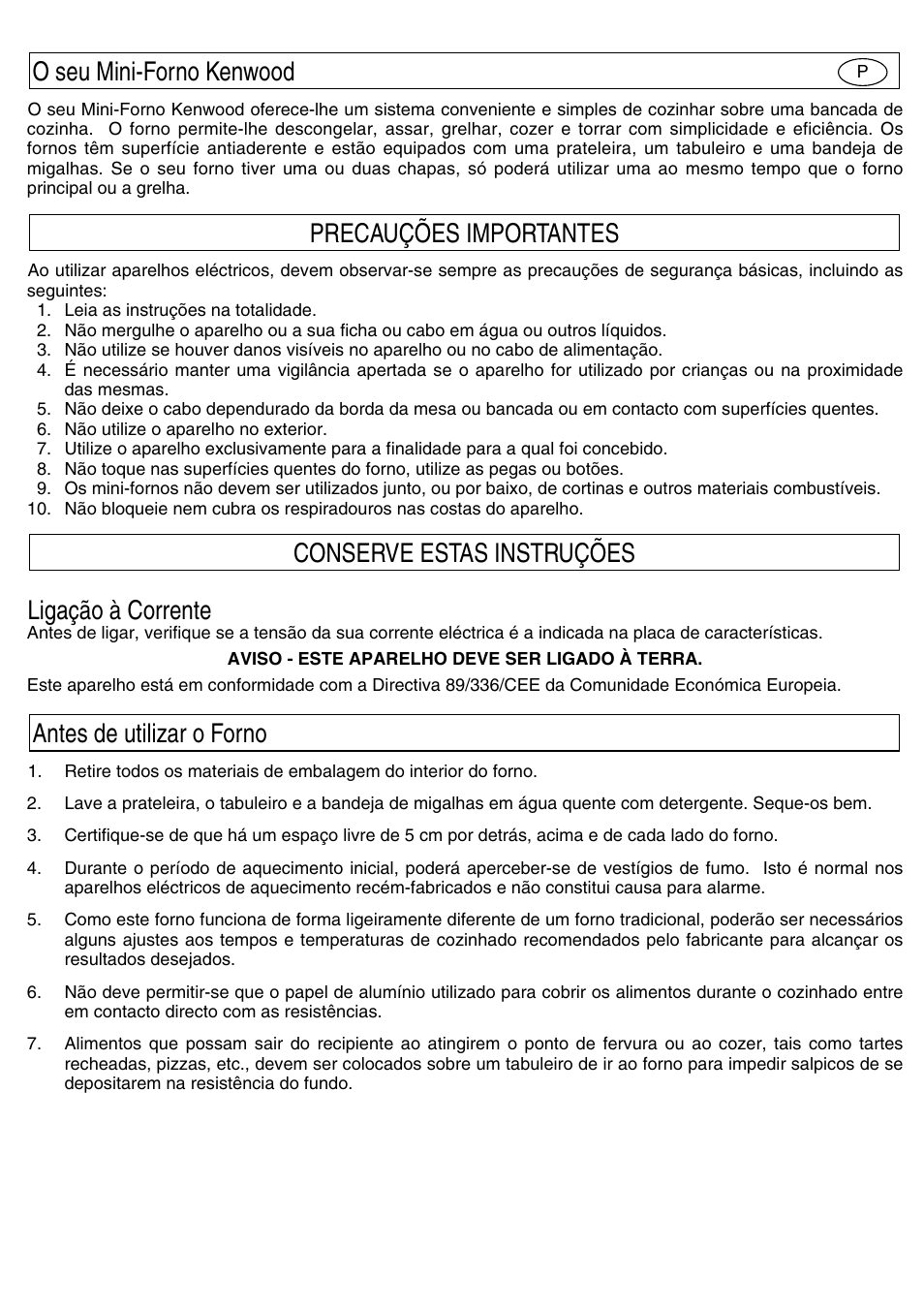 O seu Mini-Forno Kenwood

P

O seu Mini-Forno Kenwood oferece-lhe um sistema conveniente e simples de cozinhar sobre uma bancada de cozinha. O forno permite-lhe descongelar, assar, grelhar, cozer e torrar com simplicidade e eficiência. Os fornos têm superfície antiaderente e estão equipados com uma prateleira, um tabuleiro e uma bandeja de migalhas. Se o seu forno tiver uma ou duas chapas, só poderá utilizar uma ao mesmo tempo que o forno principal ou a grelha.

PRECAUÇÕES IMPORTANTES

Ao utilizar aparelhos eléctricos, devem observar-se sempre as precauções de segurança básicas, incluindo as seguintes:
1. Leia as instruções na totalidade.
2. Não mergulhe o aparelho ou a sua ficha ou cabo em água ou outros líquidos.
3. Não utilize se houver danos visíveis no aparelho ou no cabo de alimentação.
4. É necessário manter uma vigilância apertada se o aparelho for utilizado por crianças ou na proximidade das mesmas.
5. Não deixe o cabo dependurado da borda da mesa ou bancada ou em contacto com superfícies quentes.
6. Não utilize o aparelho no exterior.
7. Utilize o aparelho exclusivamente para a finalidade para a qual foi concebido.
8. Não toque nas superfícies quentes do forno, utilize as pegas ou botões.
9. Os mini-fornos não devem ser utilizados junto, ou por baixo, de cortinas e outros materiais combustíveis.
10. Não bloqueie nem cubra os respiradouros nas costas do aparelho.

CONSERVE ESTAS INSTRUÇÕES

Ligação à Corrente
Antes de ligar, verifique se a tensão da sua corrente eléctrica é a indicada na placa de características.

AVISO - ESTE APARELHO DEVE SER LIGADO À TERRA.

Este aparelho está em conformidade com a Directiva 89/336/CEE da Comunidade Económica Europeia.

Antes de utilizar o Forno

1. Retire todos os materiais de embalagem do interior do forno.

2. Lave a prateleira, o tabuleiro e a bandeja de migalhas em água quente com detergente. Seque-os bem.

3. Certifique-se de que há um espaço livre de 5 cm por detrás, acima e de cada lado do forno.

4. Durante o período de aquecimento inicial, poderá aperceber-se de vestígios de fumo. Isto é normal nos aparelhos eléctricos de aquecimento recém-fabricados e não constitui causa para alarme.

5. Como este forno funciona de forma ligeiramente diferente de um forno tradicional, poderão ser necessários alguns ajustes aos tempos e temperaturas de cozinhado recomendados pelo fabricante para alcançar os resultados desejados.

6. Não deve permitir-se que o papel de alumínio utilizado para cobrir os alimentos durante o cozinhado entre em contacto directo com as resistências.

7. Alimentos que possam sair do recipiente ao atingirem o ponto de fervura ou ao cozer, tais como tartes recheadas, pizzas, etc., devem ser colocados sobre um tabuleiro de ir ao forno para impedir salpicos de se depositarem na resistência do fundo.